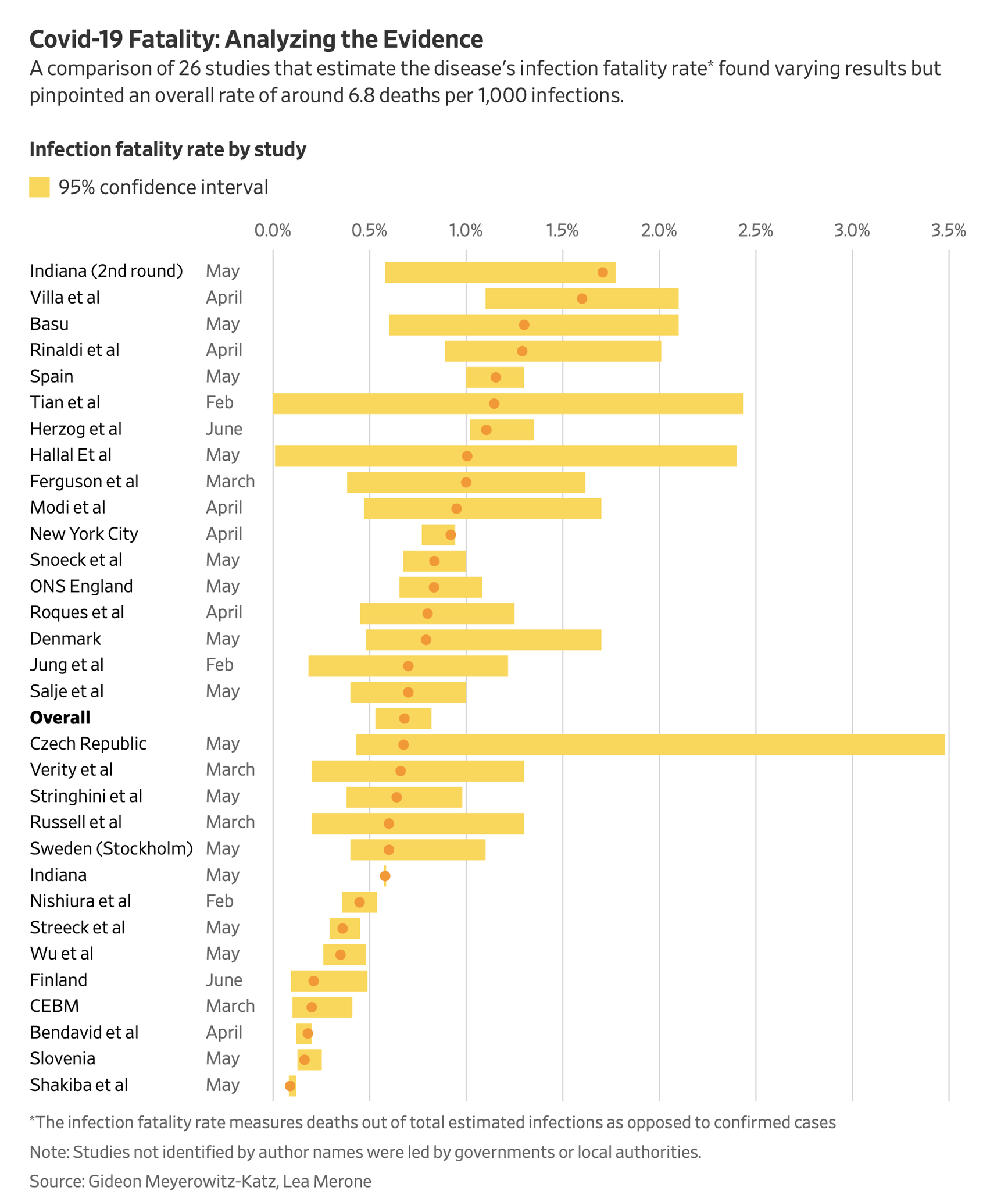 Covid-19 Fatality: Analyzing the Evidence

A comparison of 26 studies that estimate the disease's infection fatality rate* found varying results but pinpointed an overall rate of around 6.8 deaths per 1,000 infections.

Infection fatality rate by study

95% confidence interval

0.0% 0.5% 1.0% 1.5% 2.0% 2.5% 3.0% 3.5%

Indiana (2nd round) May
Villa et al April
Basu May
Rinaldi et al April
Spain May
Tian et al Feb
Herzog et al June
Hallal Et al May
Ferguson et al March
Modi et al April
New York City April
Snoeck et al May
ONS England May
Roques et al April
Denmark May
Jung et al Feb
Salje et al May
Overall
Czech Republic May
Verity et al March
Stringhini et al May
Russell et al March
Sweden (Stockholm) May
Indiana May
Nishiura et al Feb
Streeck et al May
Wu et al May
Finland June
CEBM March
Bendavid et al April
Slovenia May
Shakiba et al May

*The infection fatality rate measures deaths out of total estimated infections as opposed to confirmed cases

Note: Studies not identified by author names were led by governments or local authorities.

Source: Gideon Meyerowitz-Katz, Lea Merone